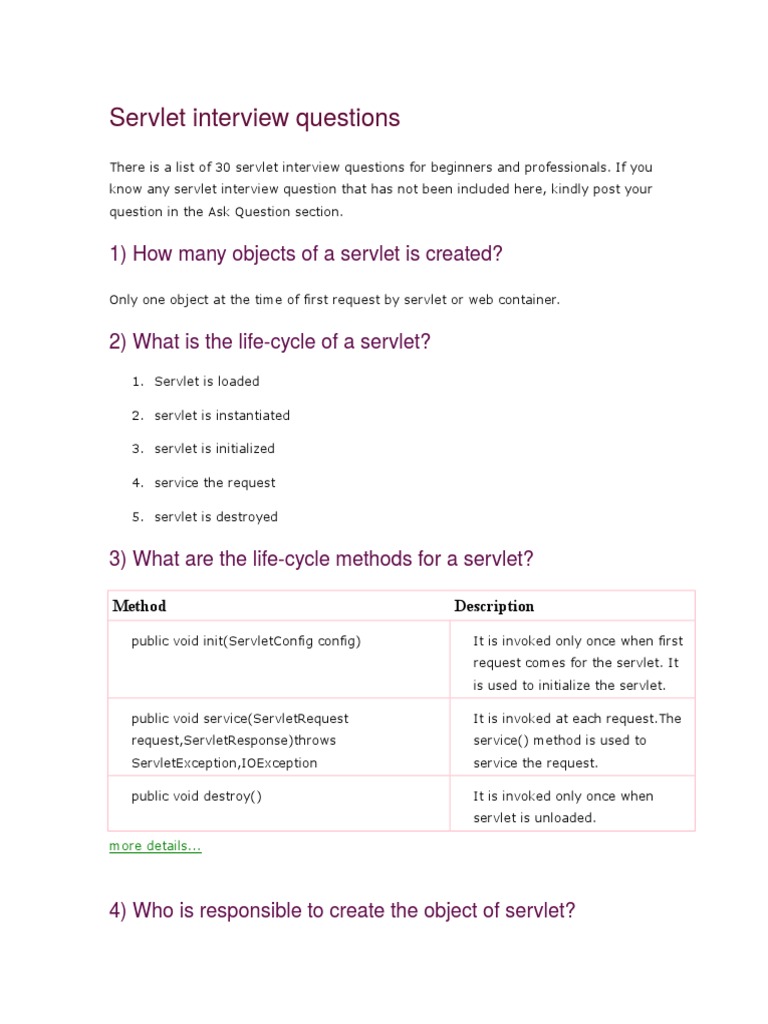 Servlet interview questions

There is a list of 30 servlet interview questions for beginners and professionals. If you know any servlet interview question that has not been included here, kindly post your question in the Ask Question section.

1) How many objects of a servlet is created?

Only one object at the time of first request by servlet or web container.

2) What is the life-cycle of a servlet?

1. Servlet is loaded
2. servlet is instantiated
3. servlet is initialized
4. service the request
5. servlet is destroyed

3) What are the life-cycle methods for a servlet?

| Method | Description |
|---|---|
| public void init(ServletConfig config) | It is invoked only once when first request comes for the servlet. It is used to initialize the servlet. |
| public void service(ServletRequest request,ServletResponse)throws ServletException,IOException | It is invoked at each request.The service() method is used to service the request. |
| public void destroy() | It is invoked only once when servlet is unloaded. |

more details...

4) Who is responsible to create the object of servlet?